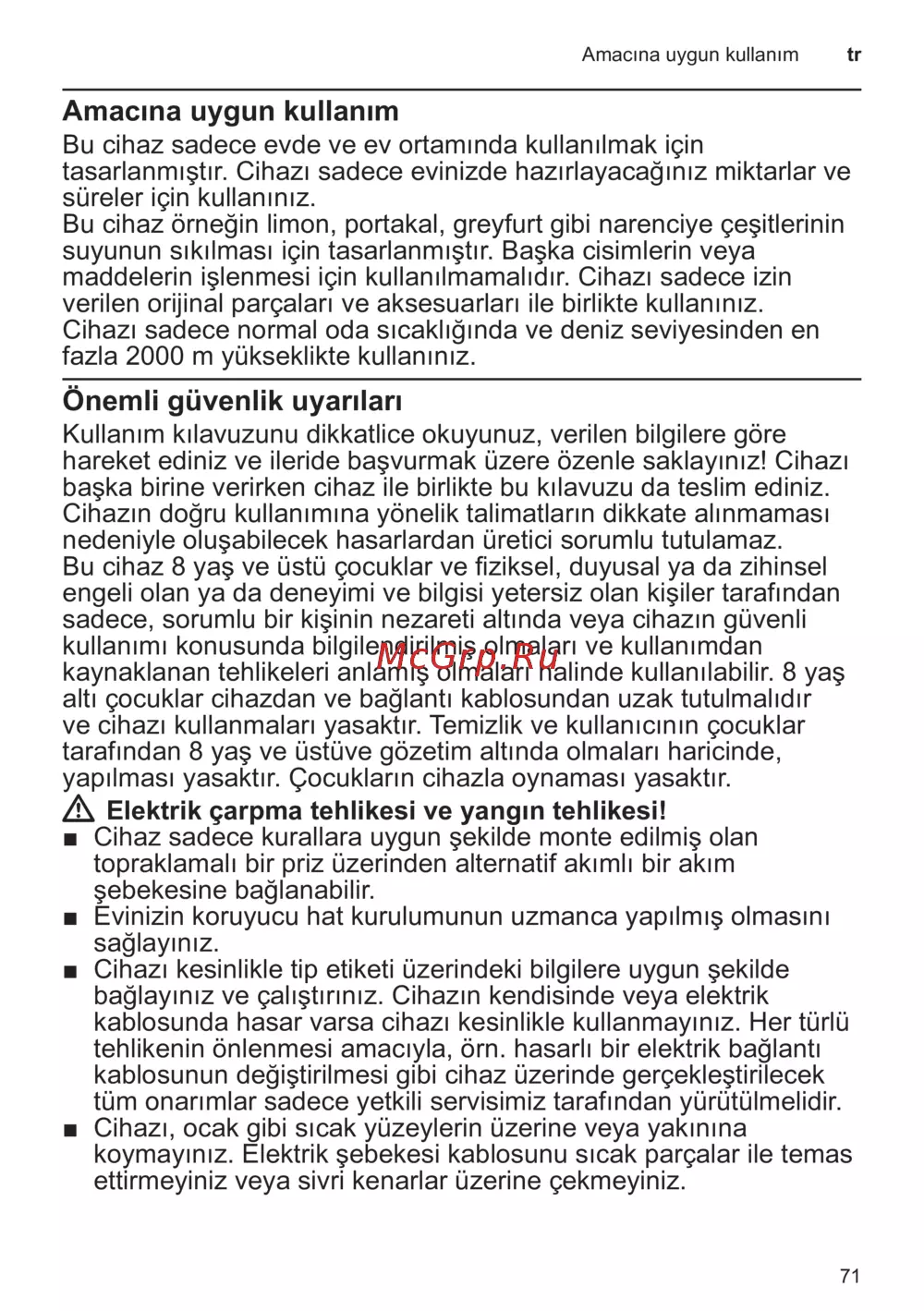 Amacına uygun kullanım tr

Amacına uygun kullanım

Bu cihaz sadece evde ve ev ortamında kullanılmak için tasarlanmıştır. Cihazı sadece evinizde hazırlayacağınız miktarlar ve süreler için kullanınız.
Bu cihaz örneğin limon, portakal, greyfurt gibi narenciye çeşitlerinin suyunun sıkılması için tasarlanmıştır. Başka cisimlerin veya maddelerin işlenmesi için kullanılmamalıdır. Cihazı sadece izin verilen orijinal parçaları ve aksesuarları ile birlikte kullanınız.
Cihazı sadece normal oda sıcaklığında ve deniz seviyesinden en fazla 2000 m yükseklikte kullanınız.

Önemli güvenlik uyarıları

Kullanım kılavuzunu dikkatlice okuyunuz, verilen bilgilere göre hareket ediniz ve ileride başvurmak üzere özenle saklayınız! Cihazı başka birine verirken cihaz ile birlikte bu kılavuzu da teslim ediniz. Cihazın doğru kullanımına yönelik talimatların dikkate alınmaması nedeniyle oluşabilecek hasarlardan üretici sorumlu tutulamaz.
Bu cihaz 8 yaş ve üstü çocuklar ve fiziksel, duyusal ya da zihinsel engeli olan ya da deneyimi ve bilgisi yetersiz olan kişiler tarafından sadece, sorumlu bir kişinin nezareti altında veya cihazın güvenli kullanımı konusunda bilgilendirilmiş olmaları ve kullanımdan kaynaklanan tehlikeleri anlamış olmaları halinde kullanılabilir. 8 yaş altı çocuklar cihazdan ve bağlantı kablosundan uzak tutulmalıdır ve cihazı kullanmaları yasaktır. Temizlik ve kullanıcının çocuklar tarafından 8 yaş ve üstüve gözetim altında olmaları haricinde, yapılması yasaktır. Çocukların cihazla oynaması yasaktır.

McGrp.Ru

Elektrik çarpma tehlikesi ve yangın tehlikesi!
■ Cihaz sadece kurallara uygun şekilde monte edilmiş olan topraklamalı bir priz üzerinden alternatif akımlı bir akım şebekesine bağlanabilir.
■ Evinizin koruyucu hat kurulumunun uzmanca yapılmış olmasını sağlayınız.
■ Cihazı kesinlikle tip etiketi üzerindeki bilgilere uygun şekilde bağlayınız ve çalıştırınız. Cihazın kendisinde veya elektrik kablosunda hasar varsa cihazı kesinlikle kullanmayınız. Her türlü tehlikenin önlenmesi amacıyla, örn. hasarlı bir elektrik bağlantı kablosunun değiştirilmesi gibi cihaz üzerinde gerçekleştirilecek tüm onarımlar sadece yetkili servisimiz tarafından yürütülmelidir.
■ Cihazı, ocak gibi sıcak yüzeylerin üzerine veya yakınına koymayınız. Elektrik şebekesi kablosunu sıcak parçalar ile temas ettirmeyiniz veya sivri kenarlar üzerine çekmeyiniz.

71